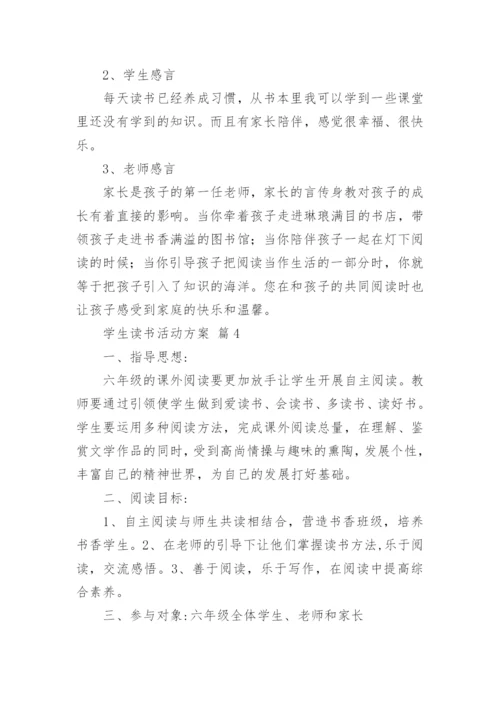 2、学生感言

每天读书已经养成习惯，从书本里我可以学到一些课堂里还没有学到的知识。而且有家长陪伴，感觉很幸福、很快乐。

3、老师感言

家长是孩子的第一任老师，家长的言传身教对孩子的成长有着直接的影响。当你牵着孩子走进琳琅满目的书店，带领孩子走进书香满溢的图书馆；当你陪伴孩子一起在灯下阅读的时候；当你引导孩子把阅读当作生活的一部分时，你就等于把孩子引入了知识的海洋。您在和孩子的共同阅读时也让孩子感受到家庭的快乐和温馨。

学生读书活动方案 篇4

一、指导思想：

六年级的课外阅读要更加放手让学生开展自主阅读。教师要通过引领使学生做到爱读书、会读书、多读书、读好书。学生要运用多种阅读方法，完成课外阅读总量，在理解、鉴赏文学作品的同时，受到高尚情操与趣味的熏陶，发展个性，丰富自己的精神世界，为自己的发展打好基础。

二、阅读目标：

1、自主阅读与师生共读相结合，营造书香班级，培养书香学生。2、在老师的引导下让他们掌握读书方法，乐于阅读，交流感悟。3、善于阅读，乐于写作，在阅读中提高综合素养。

三、参与对象：六年级全体学生、老师和家长